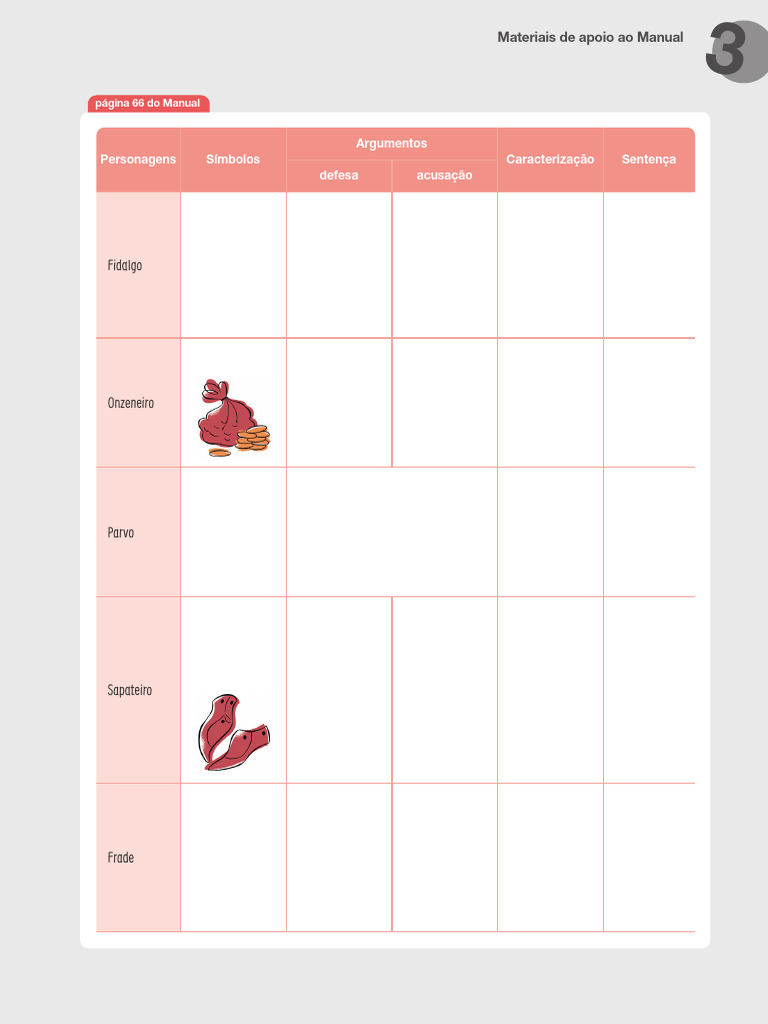 Materiais de apoio ao Manual

3

página 66 do Manual

| Personagens | Símbolos | Argumentos |  | Caracterização | Sentença |
|---|---|---|---|---|---|
|  |  | defesa | acusação |  |  |
| Fidalgo |  |  |  |  |  |
| Onzeneiro |  |  |  |  |  |
| Parvo |  |  |  |  |  |
| Sapateiro |  |  |  |  |  |
| Frade |  |  |  |  |  |